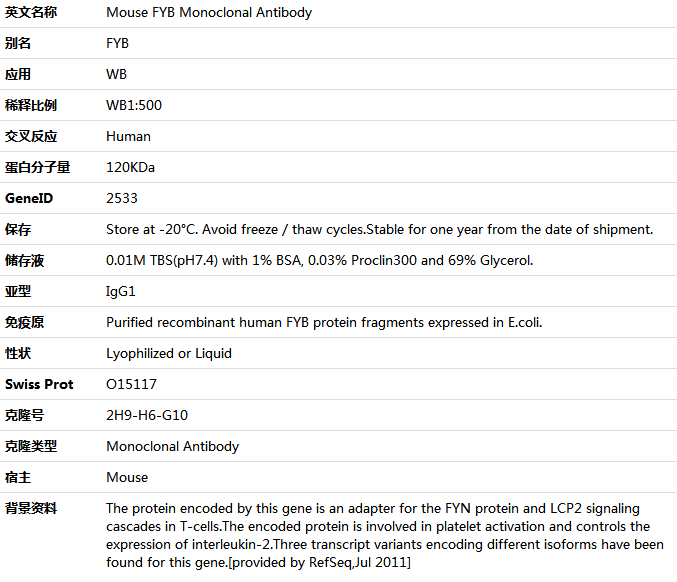 | 英文名称 | Mouse FYB Monoclonal Antibody |
|---|---|
| 别名 | FYB |
| 应用 | WB |
| 稀释比例 | WB1:500 |
| 交叉反应 | Human |
| 蛋白分子量 | 120KDa |
| GeneID | 2533 |
| 保存 | Store at -20°C. Avoid freeze / thaw cycles.Stable for one year from the date of shipment. |
| 储存液 | 0.01M TBS(pH7.4) with 1% BSA, 0.03% Proclin300 and 69% Glycerol. |
| 亚型 | IgG1 |
| 免疫原 | Purified recombinant human FYB protein fragments expressed in E.coli. |
| 性状 | Lyophilized or Liquid |
| Swiss Prot | O15117 |
| 克隆号 | 2H9-H6-G10 |
| 克隆类型 | Monoclonal Antibody |
| 宿主 | Mouse |
| 背景资料 | The protein encoded by this gene is an adapter for the FYN protein and LCP2 signaling cascades in T-cells.The encoded protein is involved in platelet activation and controls the expression of interleukin-2.Three transcript variants encoding different isoforms have been found for this gene.[provided by RefSeq,Jul 2011] |